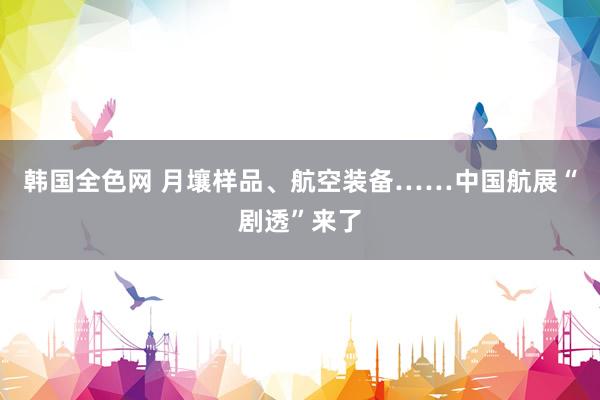 韩国全色网 月壤样品、航空装备……中国航展“剧透”来了